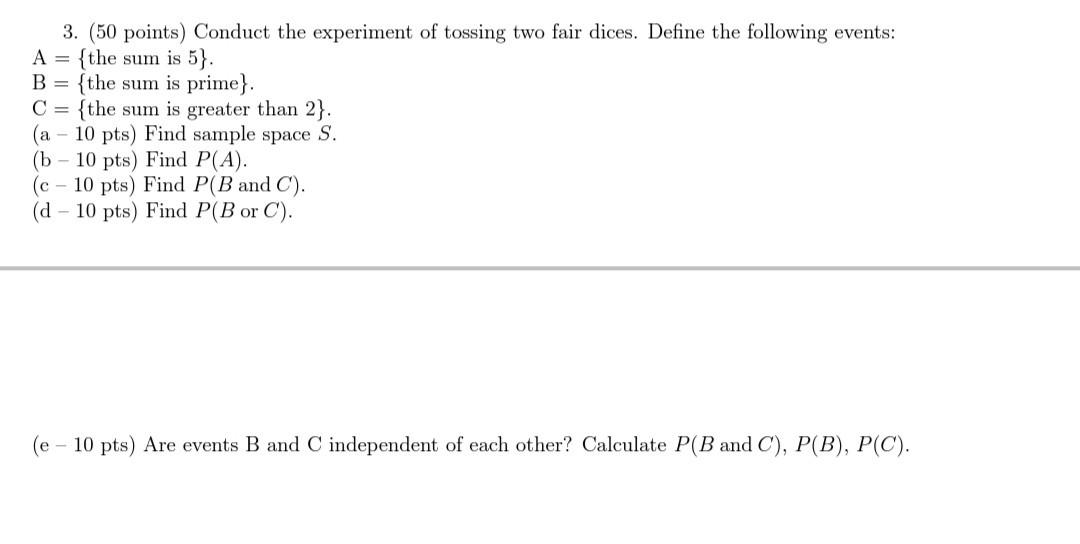 3. (50 points) Conduct the experiment of tossing two fair dices. Define the following events:
A = {the sum is 5}.
B = {the sum is prime}.
C = {the sum is greater than 2}.
(a – 10 pts) Find sample space $S$.
(b – 10 pts) Find $P(A)$.
(c – 10 pts) Find $P(B \text{ and } C)$.
(d – 10 pts) Find $P(B \text{ or } C)$.

(e – 10 pts) Are events B and C independent of each other? Calculate $P(B \text{ and } C)$, $P(B)$, $P(C)$.